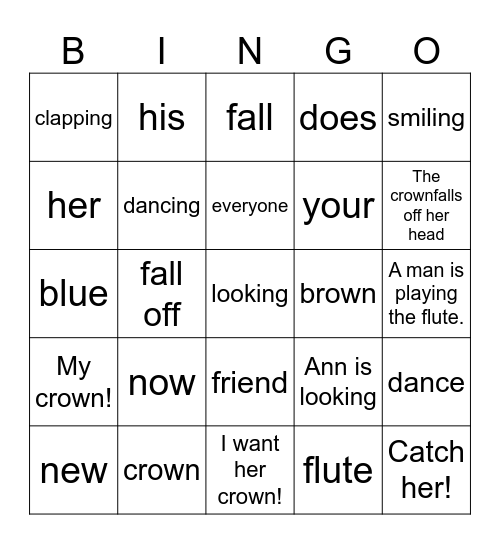 | B | I | N | G | O |
|---|---|---|---|---|
| clapping | his | fall | does | smiling |
| her | dancing | everyone | your | The crownfalls off her head |
| blue | fall off | looking | brown | A man is playing the flute. |
| My crown! | now | friend | Ann is looking | dance |
| new | crown | I want her crown! | flute | Catch her! |